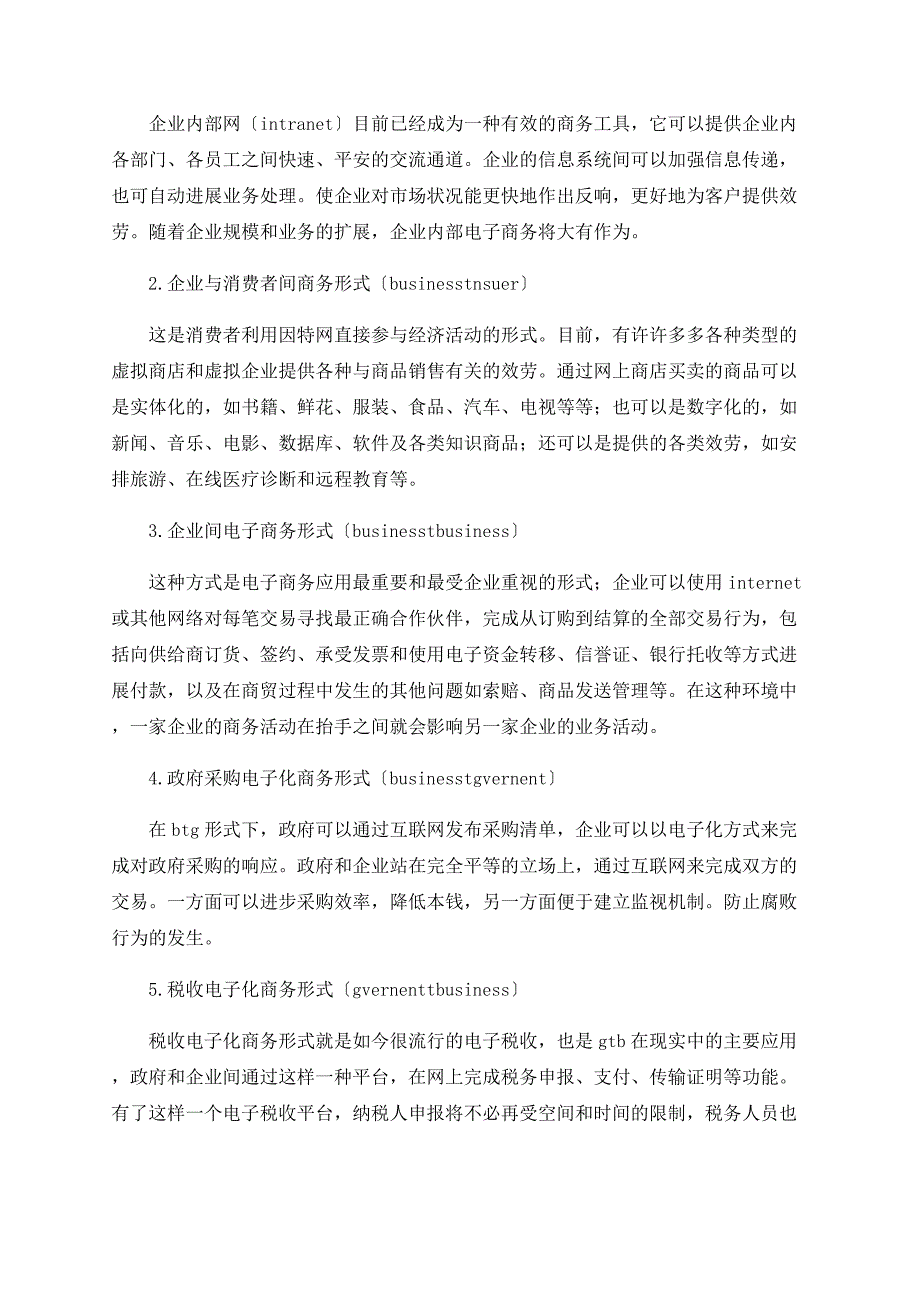 企业内部网〔intranet〕目前已经成为一种有效的商务工具，它可以提供企业内各部门、各员工之间快速、平安的交流通道。企业的信息系统间可以加强信息传递，也可自动进展业务处理。使企业对市场状况能更快地作出反响，更好地为客户提供效劳。随着企业规模和业务的扩展，企业内部电子商务将大有作为。

2.企业与消费者间商务形式〔businesstnsuer〕

这是消费者利用因特网直接参与经济活动的形式。目前，有许许多多各种类型的虚拟商店和虚拟企业提供各种与商品销售有关的效劳。通过网上商店买卖的商品可以是实体化的，如书籍、鲜花、服装、食品、汽车、电视等等；也可以是数字化的，如新闻、音乐、电影、数据库、软件及各类知识商品；还可以是提供的各类效劳，如安排旅游、在线医疗诊断和远程教育等。

3.企业间电子商务形式〔businesstbusiness〕

这种方式是电子商务应用最重要和最受企业重视的形式；企业可以使用 internet 或其他网络对每笔交易寻找最正确合作伙伴，完成从订购到结算的全部交易行为，包括向供给商订货、签约、承受发票和使用电子资金转移、信誉证、银行托收等方式进展付款，以及在商贸过程中发生的其他问题如索赔、商品发送管理等。在这种环境中，一家企业的商务活动在抬手之间就会影响另一家企业的业务活动。

4.政府采购电子化商务形式〔businesstgvernent〕

在 btg 形式下，政府可以通过互联网发布采购清单，企业可以以电子化方式来完成对政府采购的响应。政府和企业站在完全平等的立场上，通过互联网来完成双方的交易。一方面可以进步采购效率，降低本钱，另一方面便于建立监视机制。防止腐败行为的发生。

5.税收电子化商务形式〔gvernenttbusiness〕

税收电子化商务形式就是如今很流行的电子税收，也是 gtb 在现实中的主要应用，政府和企业间通过这样一种平台，在网上完成税务申报、支付、传输证明等功能。有了这样一个电子税收平台，纳税人申报将不必再受空间和时间的限制，税务人员也